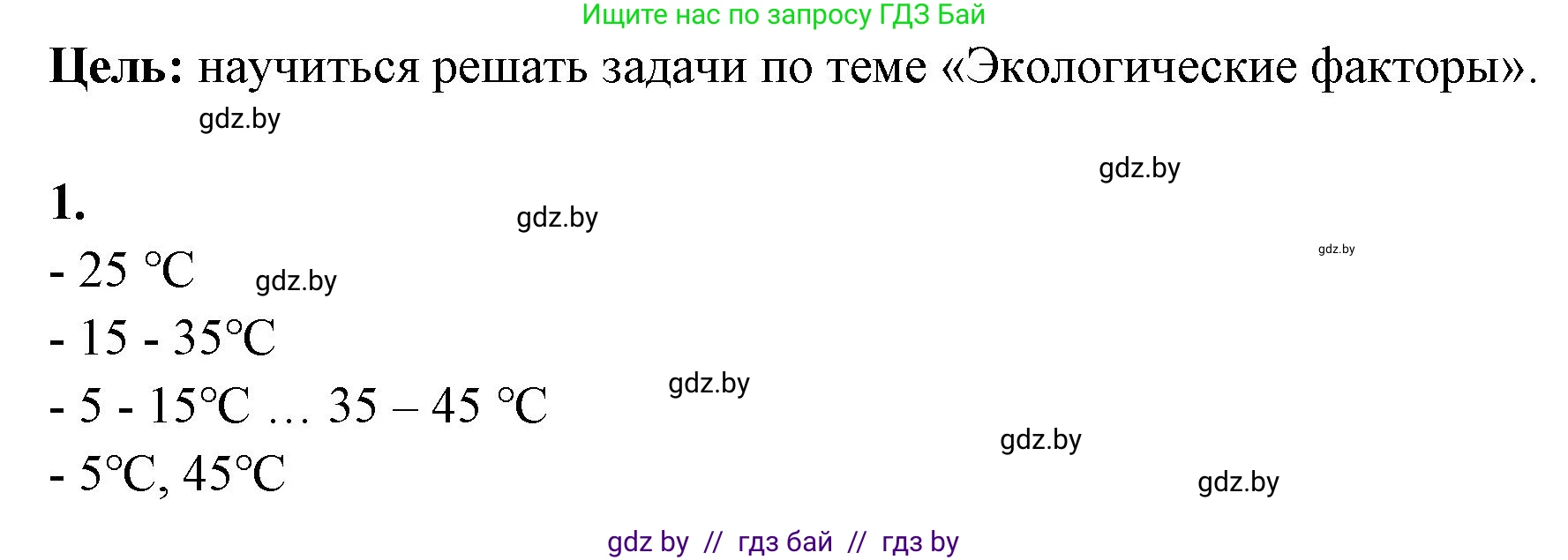 Ищите нас по запросу ГДЗ Бай

**Цель:** научиться решать задачи по теме «Экологические факторы».

gdz.by

gdz.by

**1.**

gdz.by

gdz.by

- 25 °C

gdz.by

- 15 - 35°C

- 5 - 15°C … 35 – 45 °C

gdz.by

gdz.by

- 5°C, 45°C

gdz.by

gdz by // гдз бай // гдз by